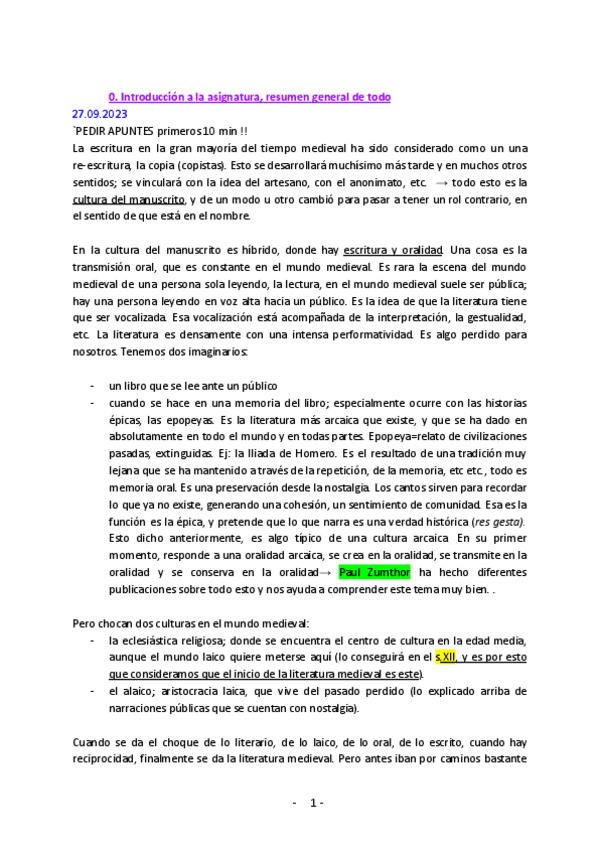 0. Introducción a la asignatura, resumen general de todo
27.09.2023
`PEDIR APUNTES primeros 10 min !!
La escritura en la gran mayoría del tiempo medieval ha sido considerado como un una re-escritura, la copia (copistas). Esto se desarrollará muchísimo más tarde y en muchos otros sentidos; se vinculará con la idea del artesano, con el anonimato, etc. → todo esto es la cultura del manuscrito, y de un modo u otro cambió para pasar a tener un rol contrario, en el sentido de que está en el nombre.

En la cultura del manuscrito es híbrido, donde hay escritura y oralidad. Una cosa es la transmisión oral, que es constante en el mundo medieval. Es rara la escena del mundo medieval de una persona sola leyendo, la lectura, en el mundo medieval suele ser pública; hay una persona leyendo en voz alta hacia un público. Es la idea de que la literatura tiene que ser vocalizada. Esa vocalización está acompañada de la interpretación, la gestualidad, etc. La literatura es densamente con una intensa performatividad. Es algo perdido para nosotros. Tenemos dos imaginarios:

- un libro que se lee ante un público
- cuando se hace en una memoria del libro; especialmente ocurre con las historias épicas, las epopeyas. Es la literatura más arcaica que existe, y que se ha dado en absolutamente en todo el mundo y en todas partes. Epopeya=relato de civilizaciones pasadas, extinguidas. Ej: la Iliada de Homero. Es el resultado de una tradición muy lejana que se ha mantenido a través de la repetición, de la memoria, etc etc., todo es memoria oral. Es una preservación desde la nostalgia. Los cantos sirven para recordar lo que ya no existe, generando una cohesión, un sentimiento de comunidad. Esa es la función es la épica, y pretende que lo que narra es una verdad histórica (res gesta). Esto dicho anteriormente, es algo típico de una cultura arcaica. En su primer momento, responde a una oralidad arcaica, se crea en la oralidad, se transmite en la oralidad y se conserva en la oralidad→ Paul Zumthor ha hecho diferentes publicaciones sobre todo esto y nos ayuda a comprender este tema muy bien. .

Pero chocan dos culturas en el mundo medieval:
- la eclesiástica religiosa; donde se encuentra el centro de cultura en la edad media, aunque el mundo laico quiere meterse aquí (lo conseguirá en el s.XII, y es por esto que consideramos que el inicio de la literatura medieval es este).
- el alaico; aristocracia laica, que vive del pasado perdido (lo explicado arriba de narraciones públicas que se cuentan con nostalgia).

Cuando se da el choque de lo literario, de lo laico, de lo oral, de lo escrito, cuando hay reciprocidad, finalmente se da la literatura medieval. Pero antes iban por caminos bastante

- 1 -